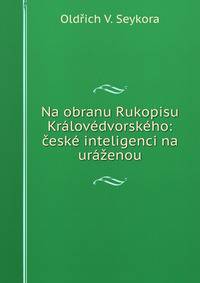 Oldřich V. Seykora

Na obranu Rukopisu Královédvorského: české inteligenci na uráženou